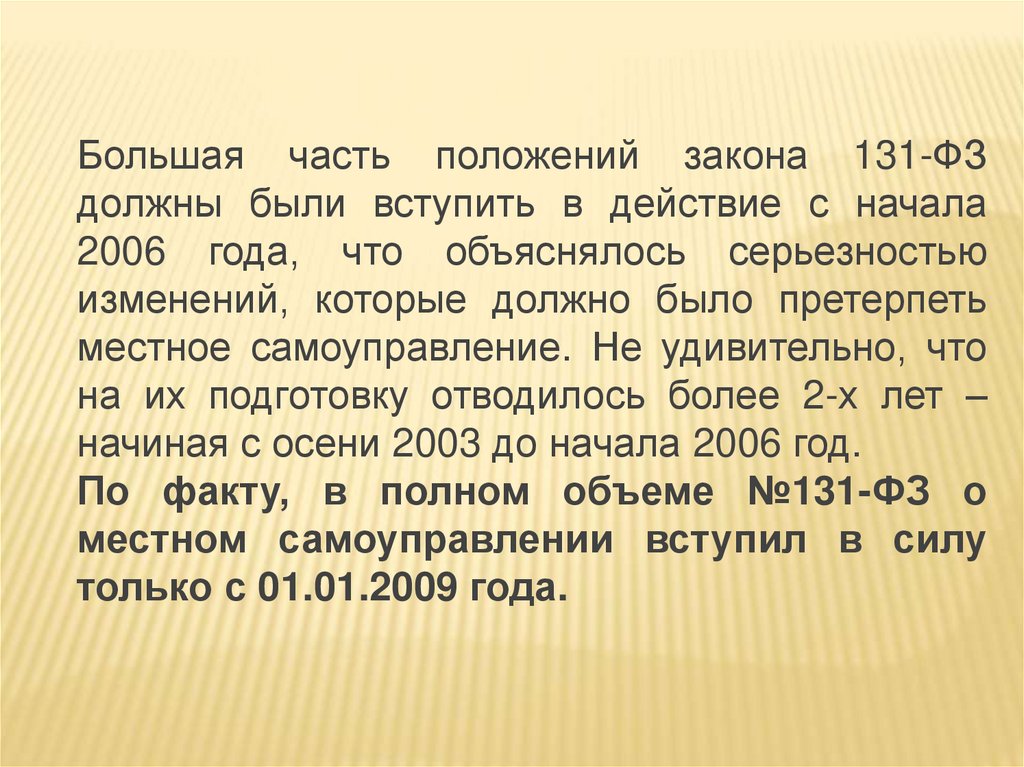 Большая часть положений закона 131-ФЗ должны были вступить в действие с начала 2006 года, что объяснялось серьезностью изменений, которые должно было претерпеть местное самоуправление. Не удивительно, что на их подготовку отводилось более 2-х лет – начиная с осени 2003 до начала 2006 год.

По факту, в полном объеме №131-ФЗ о местном самоуправлении вступил в силу только с 01.01.2009 года.